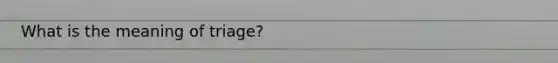 What is the meaning of triage?